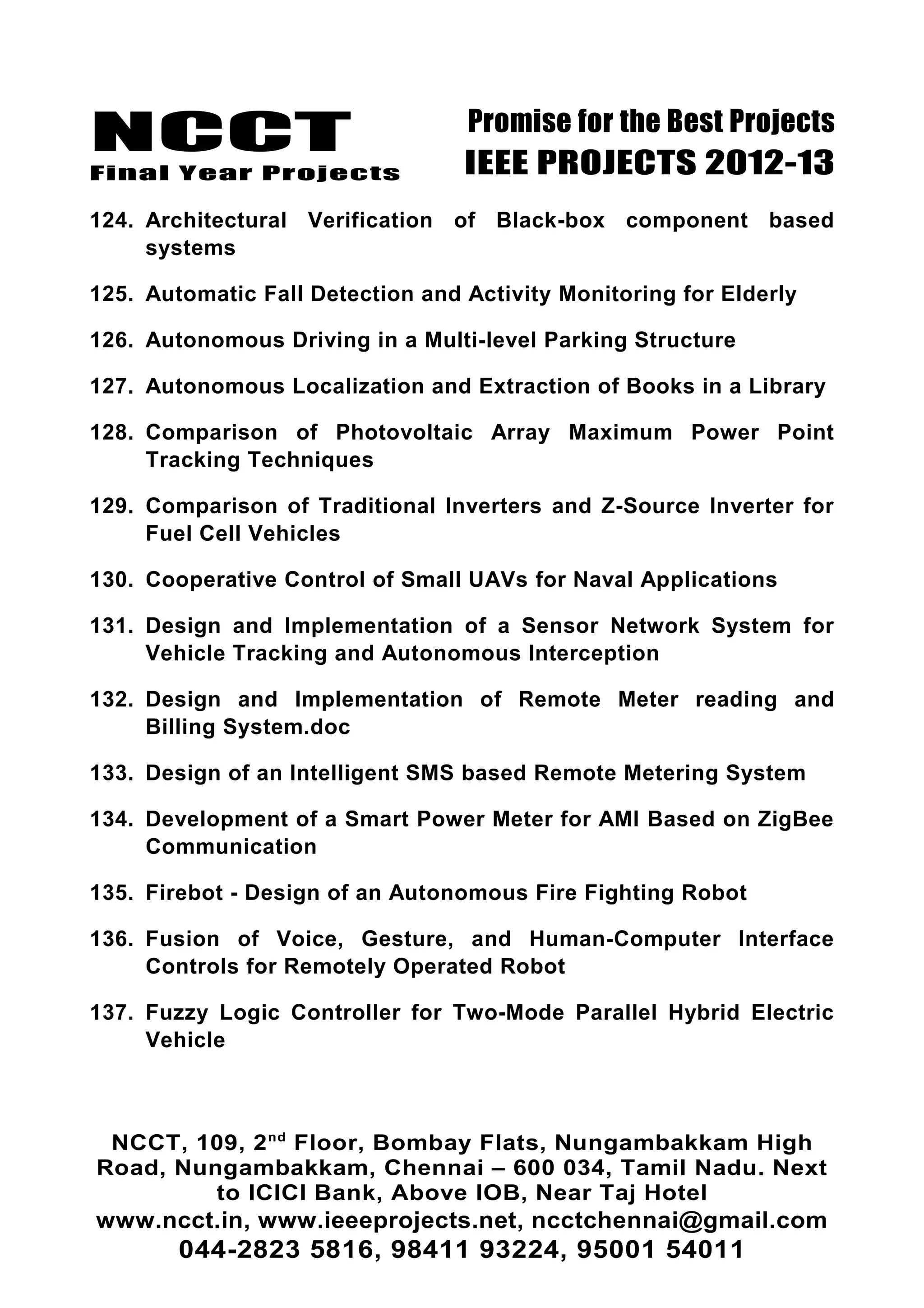 NCCT
Final Year Projects

Promise for the Best Projects
IEEE PROJECTS 2012-13

124. Architectural Verification of Black-box component based systems

125. Automatic Fall Detection and Activity Monitoring for Elderly

126. Autonomous Driving in a Multi-level Parking Structure

127. Autonomous Localization and Extraction of Books in a Library

128. Comparison of Photovoltaic Array Maximum Power Point Tracking Techniques

129. Comparison of Traditional Inverters and Z-Source Inverter for Fuel Cell Vehicles

130. Cooperative Control of Small UAVs for Naval Applications

131. Design and Implementation of a Sensor Network System for Vehicle Tracking and Autonomous Interception

132. Design and Implementation of Remote Meter reading and Billing System.doc

133. Design of an Intelligent SMS based Remote Metering System

134. Development of a Smart Power Meter for AMI Based on ZigBee Communication

135. Firebot - Design of an Autonomous Fire Fighting Robot

136. Fusion of Voice, Gesture, and Human-Computer Interface Controls for Remotely Operated Robot

137. Fuzzy Logic Controller for Two-Mode Parallel Hybrid Electric Vehicle

NCCT, 109, 2$^{nd}$ Floor, Bombay Flats, Nungambakkam High Road, Nungambakkam, Chennai – 600 034, Tamil Nadu. Next to ICICI Bank, Above IOB, Near Taj Hotel
www.ncct.in, www.ieeeprojects.net, ncctchennai@gmail.com
044-2823 5816, 98411 93224, 95001 54011